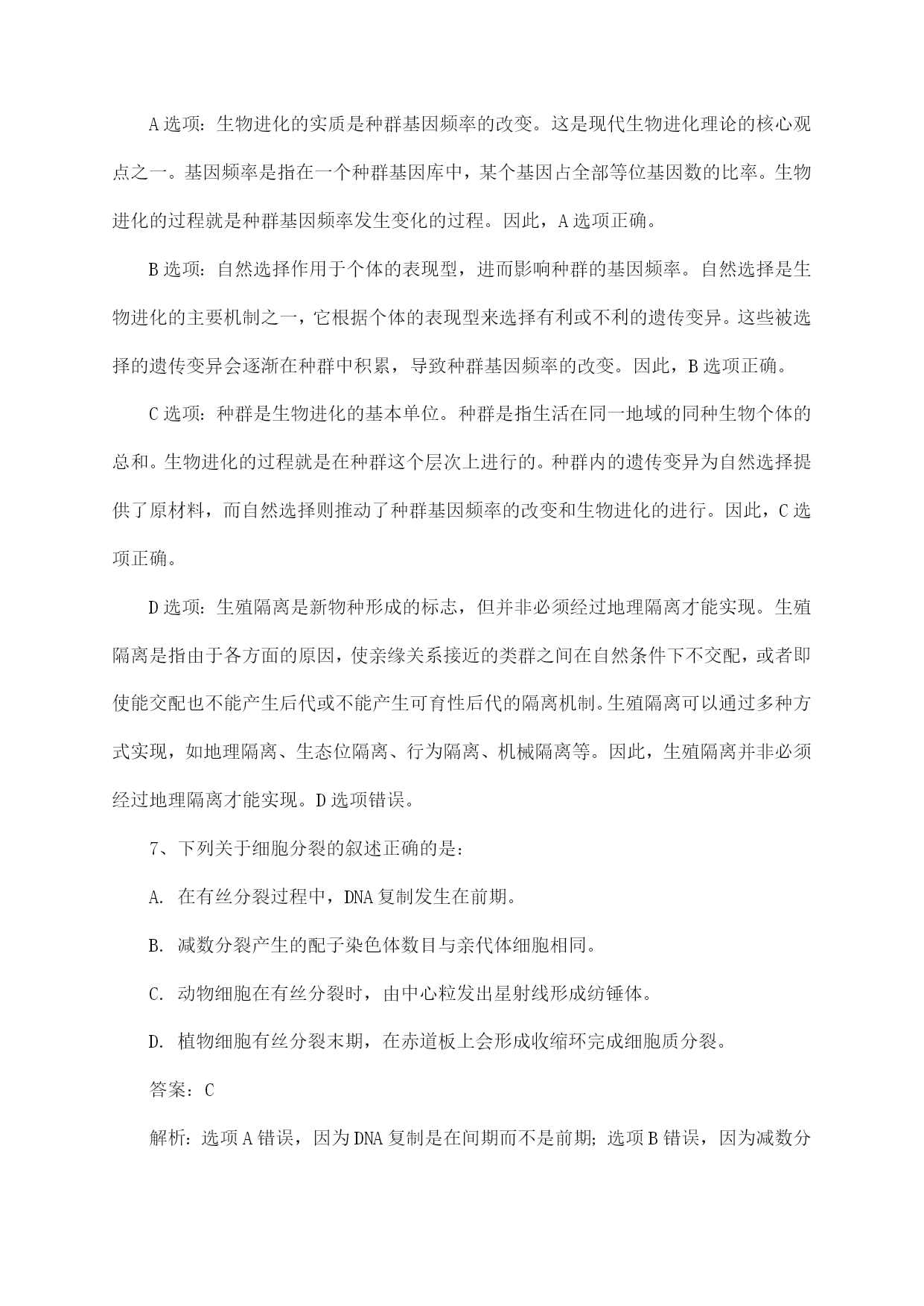 A 选项：生物进化的实质是种群基因频率的改变。这是现代生物进化理论的核心观点之一。基因频率是指在一个种群基因库中，某个基因占全部等位基因数的比率。生物进化的过程就是种群基因频率发生变化的过程。因此，A 选项正确。

B 选项：自然选择作用于个体的表现型，进而影响种群的基因频率。自然选择是生物进化的主要机制之一，它根据个体的表现型来选择有利或不利的遗传变异。这些被选择的遗传变异会逐渐在种群中积累，导致种群基因频率的改变。因此，B 选项正确。

C 选项：种群是生物进化的基本单位。种群是指生活在同一地域的同种生物个体的总和。生物进化的过程就是在种群这个层次上进行的。种群内的遗传变异为自然选择提供了原材料，而自然选择则推动了种群基因频率的改变和生物进化的进行。因此，C 选项正确。

D 选项：生殖隔离是新物种形成的标志，但并非必须经过地理隔离才能实现。生殖隔离是指由于各方面的原因，使亲缘关系接近的类群之间在自然条件下不交配，或者即使能交配也不能产生后代或不能产生可育性后代的隔离机制。生殖隔离可以通过多种方式实现，如地理隔离、生态位隔离、行为隔离、机械隔离等。因此，生殖隔离并非必须经过地理隔离才能实现。D 选项错误。

7、下列关于细胞分裂的叙述正确的是：

A. 在有丝分裂过程中，DNA 复制发生在前期。

B. 减数分裂产生的配子染色体数目与亲代体细胞相同。

C. 动物细胞在有丝分裂时，由中心粒发出星射线形成纺锤体。

D. 植物细胞有丝分裂末期，在赤道板上会形成收缩环完成细胞质分裂。

答案：C

解析：选项 A 错误，因为 DNA 复制是在间期而不是前期；选项 B 错误，因为减数分